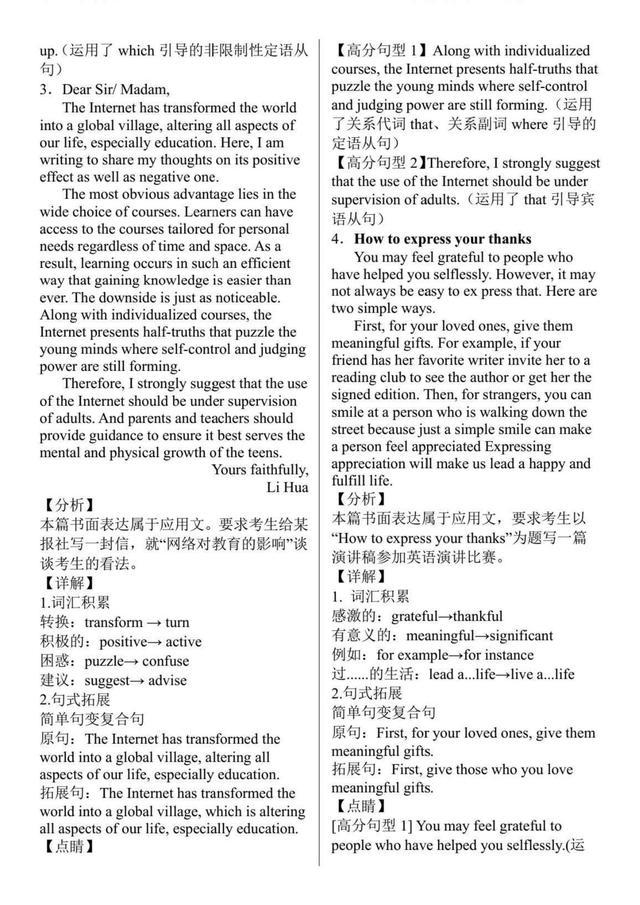 up.（运用了 which 引导的非限制性定语从句）

3．Dear Sir/ Madam,

The Internet has transformed the world into a global village, altering all aspects of our life, especially education. Here, I am writing to share my thoughts on its positive effect as well as negative one.

The most obvious advantage lies in the wide choice of courses. Learners can have access to the courses tailored for personal needs regardless of time and space. As a result, learning occurs in such an efficient way that gaining knowledge is easier than ever. The downside is just as noticeable. Along with individualized courses, the Internet presents half-truths that puzzle the young minds where self-control and judging power are still forming.

Therefore, I strongly suggest that the use of the Internet should be under supervision of adults. And parents and teachers should provide guidance to ensure it best serves the mental and physical growth of the teens.

Yours faithfully,
Li Hua

【分析】
本篇书面表达属于应用文。要求考生给某报社写一封信，就“网络对教育的影响”谈谈考生的看法。
【详解】
1.词汇积累
转换：transform → turn
积极的：positive→ active
困惑：puzzle→ confuse
建议：suggest→ advise
2.句式拓展
简单句变复合句
原句：The Internet has transformed the world into a global village, altering all aspects of our life, especially education.
拓展句：The Internet has transformed the world into a global village, which is altering all aspects of our life, especially education.
【点睛】

【高分句型 1】Along with individualized courses, the Internet presents half-truths that puzzle the young minds where self-control and judging power are still forming.（运用了关系代词 that、关系副词 where 引导的定语从句）
【高分句型 2】Therefore, I strongly suggest that the use of the Internet should be under supervision of adults.（运用了 that 引导宾语从句）

4．How to express your thanks

You may feel grateful to people who have helped you selflessly. However, it may not always be easy to ex press that. Here are two simple ways.

First, for your loved ones, give them meaningful gifts. For example, if your friend has her favorite writer invite her to a reading club to see the author or get her the signed edition. Then, for strangers, you can smile at a person who is walking down the street because just a simple smile can make a person feel appreciated Expressing appreciation will make us lead a happy and fulfill life.

【分析】
本篇书面表达属于应用文，要求考生以“How to express your thanks”为题写一篇演讲稿参加英语演讲比赛。
【详解】
1. 词汇积累
感激的：grateful→thankful
有意义的：meaningful→significant
例如：for example→for instance
过......的生活：lead a...life→live a...life
2.句式拓展
简单句变复合句
原句：First, for your loved ones, give them meaningful gifts.
拓展句：First, give those who you love meaningful gifts.
【点睛】
[高分句型 1] You may feel grateful to people who have helped you selflessly.(运